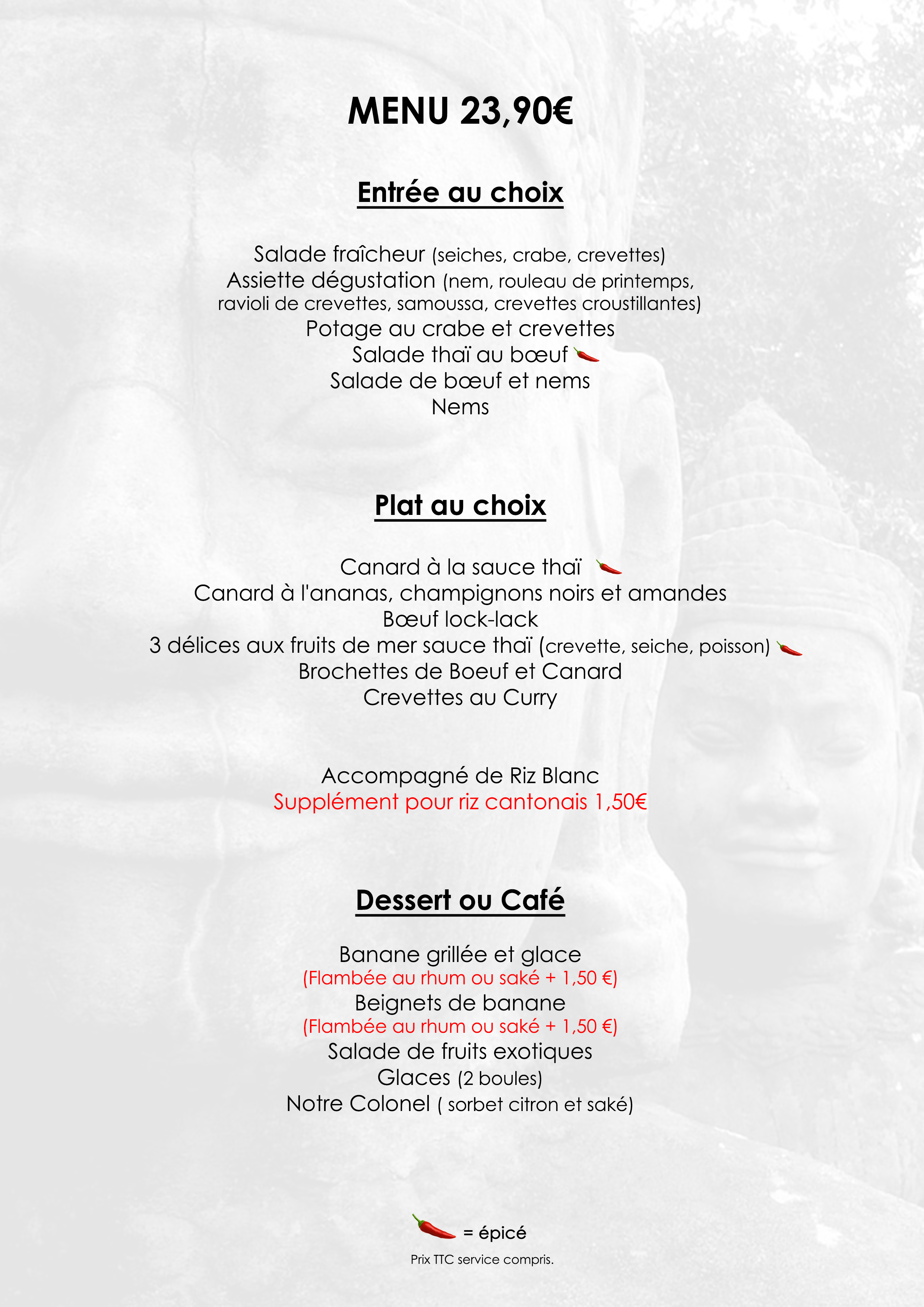 MENU 23,90€

Entrée au choix

Salade fraîcheur (seiches, crabe, crevettes)
Assiette dégustation (nem, rouleau de printemps, ravioli de crevettes, samoussa, crevettes croustillantes)
Potage au crabe et crevettes
Salade thaï au bœuf
Salade de bœuf et nems
Nems

Plat au choix

Canard à la sauce thaï
Canard à l'ananas, champignons noirs et amandes
Bœuf lock-lack
3 délices aux fruits de mer sauce thaï (crevette, seiche, poisson)
Brochettes de Boeuf et Canard
Crevettes au Curry

Accompagné de Riz Blanc
Supplément pour riz cantonais 1,50€

Dessert ou Café

Banane grillée et glace
(Flambée au rhum ou saké + 1,50 €)
Beignets de banane
(Flambée au rhum ou saké + 1,50 €)
Salade de fruits exotiques
Glaces (2 boules)
Notre Colonel ( sorbet citron et saké)

= épicé

Prix TTC service compris.